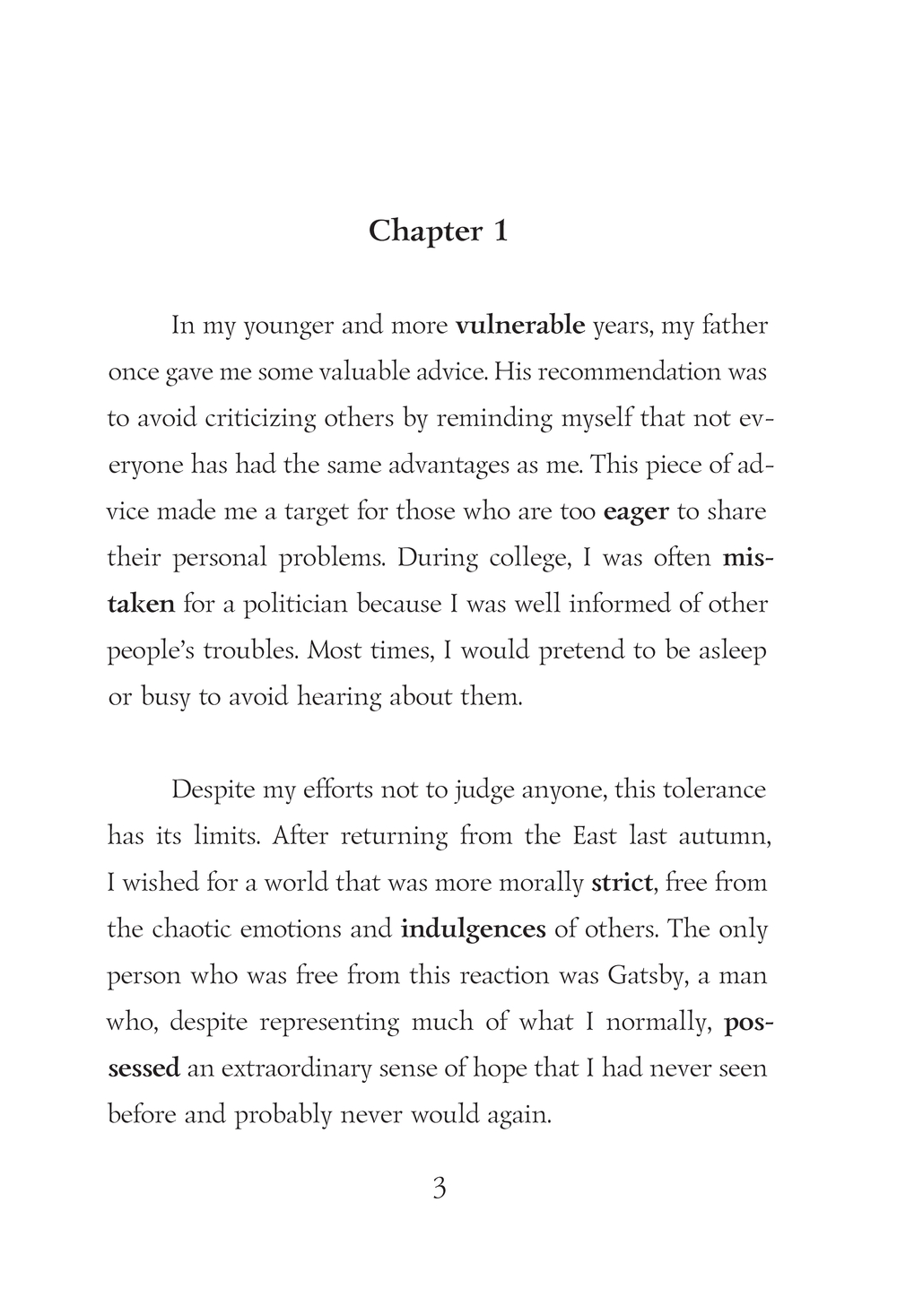 Chapter 1

In my younger and more vulnerable years, my father once gave me some valuable advice. His recommendation was to avoid criticizing others by reminding myself that not everyone has had the same advantages as me. This piece of advice made me a target for those who are too eager to share their personal problems. During college, I was often mistaken for a politician because I was well informed of other people's troubles. Most times, I would pretend to be asleep or busy to avoid hearing about them.

Despite my efforts not to judge anyone, this tolerance has its limits. After returning from the East last autumn, I wished for a world that was more morally strict, free from the chaotic emotions and indulgences of others. The only person who was free from this reaction was Gatsby, a man who, despite representing much of what I normally, possessed an extraordinary sense of hope that I had never seen before and probably never would again.

3